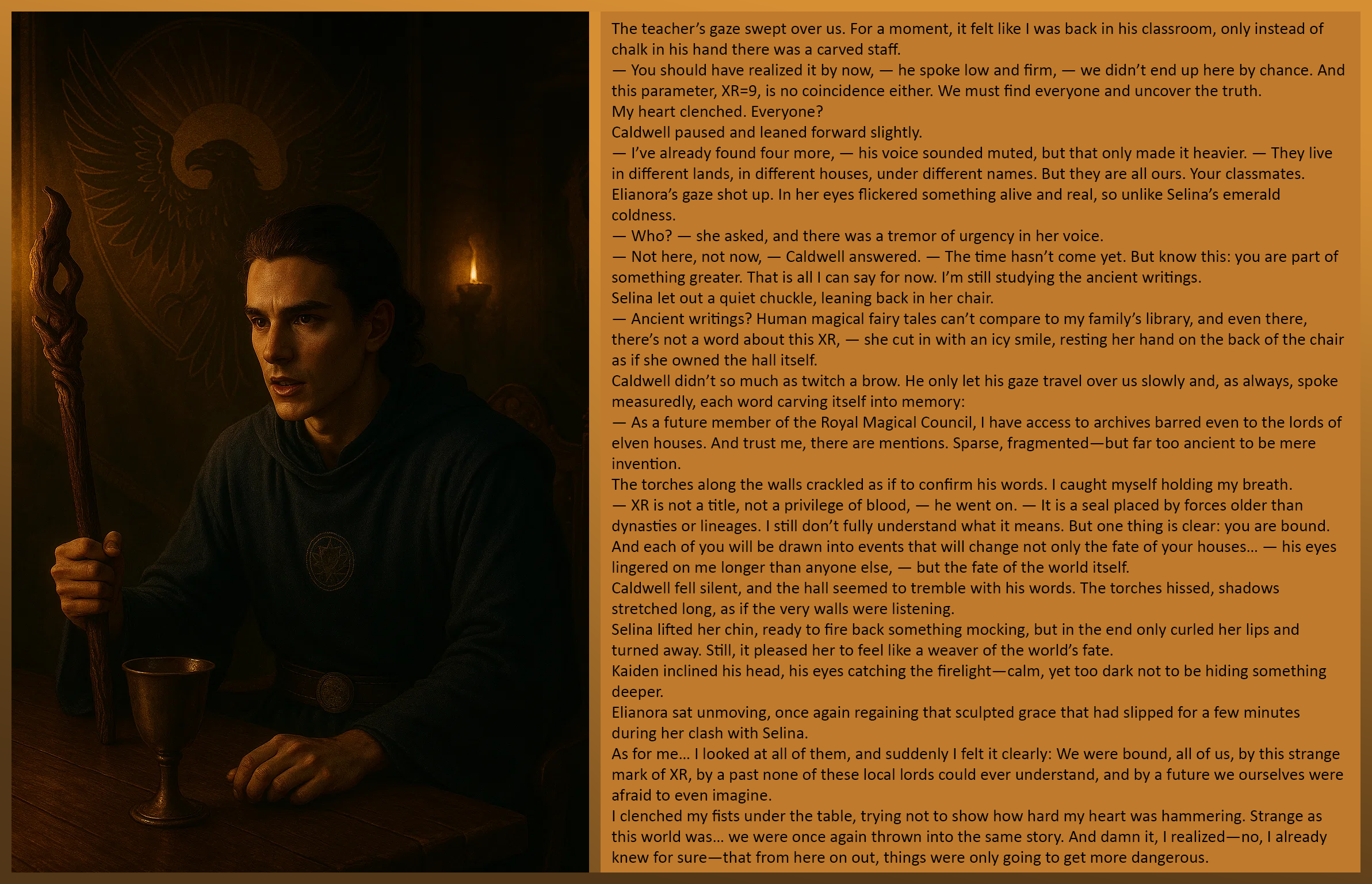 The teacher's gaze swept over us. For a moment, it felt like I was back in his classroom, only instead of chalk in his hand there was a carved staff.

— You should have realized it by now, — he spoke low and firm, — we didn't end up here by chance. And this parameter, XR=9, is no coincidence either. We must find everyone and uncover the truth.

My heart clenched. Everyone?

Caldwell paused and leaned forward slightly.

— I've already found four more, — his voice sounded muted, but that only made it heavier. — They live in different lands, in different houses, under different names. But they are all ours. Your classmates.

Elianora's gaze shot up. In her eyes flickered something alive and real, so unlike Selina's emerald coldness.

— Who? — she asked, and there was a tremor of urgency in her voice.

— Not here, not now, — Caldwell answered. — The time hasn't come yet. But know this: you are part of something greater. That is all I can say for now. I'm still studying the ancient writings.

Selina let out a quiet chuckle, leaning back in her chair.

— Ancient writings? Human magical fairy tales can't compare to my family's library, and even there, there's not a word about this XR, — she cut in with an icy smile, resting her hand on the back of the chair as if she owned the hall itself.

Caldwell didn't so much as twitch a brow. He only let his gaze travel over us slowly and, as always, spoke measuredly, each word carving itself into memory:

— As a future member of the Royal Magical Council, I have access to archives barred even to the lords of elven houses. And trust me, there are mentions. Sparse, fragmented—but far too ancient to be mere invention.

The torches along the walls crackled as if to confirm his words. I caught myself holding my breath.

— XR is not a title, not a privilege of blood, — he went on. — It is a seal placed by forces older than dynasties or lineages. I still don't fully understand what it means. But one thing is clear: you are bound. And each of you will be drawn into events that will change not only the fate of your houses... — his eyes lingered on me longer than anyone else, — but the fate of the world itself.

Caldwell fell silent, and the hall seemed to tremble with his words. The torches hissed, shadows stretched long, as if the very walls were listening.

Selina lifted her chin, ready to fire back something mocking, but in the end only curled her lips and turned away. Still, it pleased her to feel like a weaver of the world's fate.

Kaiden inclined his head, his eyes catching the firelight—calm, yet too dark not to be hiding something deeper.

Elianora sat unmoving, once again regaining that sculpted grace that had slipped for a few minutes during her clash with Selina.

As for me... I looked at all of them, and suddenly I felt it clearly: We were bound, all of us, by this strange mark of XR, by a past none of these local lords could ever understand, and by a future we ourselves were afraid to even imagine.

I clenched my fists under the table, trying not to show how hard my heart was hammering. Strange as this world was... we were once again thrown into the same story. And damn it, I realized—no, I already knew for sure—that from here on out, things were only going to get more dangerous.